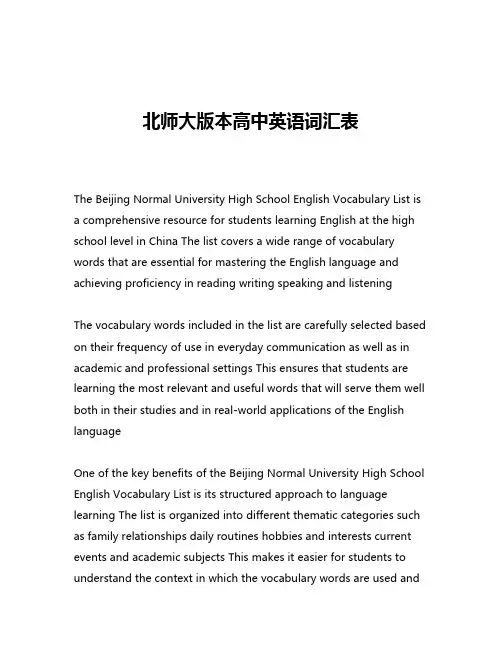 北师大版本高中英语词汇表

The Beijing Normal University High School English Vocabulary List is a comprehensive resource for students learning English at the high school level in China The list covers a wide range of vocabulary words that are essential for mastering the English language and achieving proficiency in reading writing speaking and listening

The vocabulary words included in the list are carefully selected based on their frequency of use in everyday communication as well as in academic and professional settings This ensures that students are learning the most relevant and useful words that will serve them well both in their studies and in real-world applications of the English language

One of the key benefits of the Beijing Normal University High School English Vocabulary List is its structured approach to language learning The list is organized into different thematic categories such as family relationships daily routines hobbies and interests current events and academic subjects This makes it easier for students to understand the context in which the vocabulary words are used and